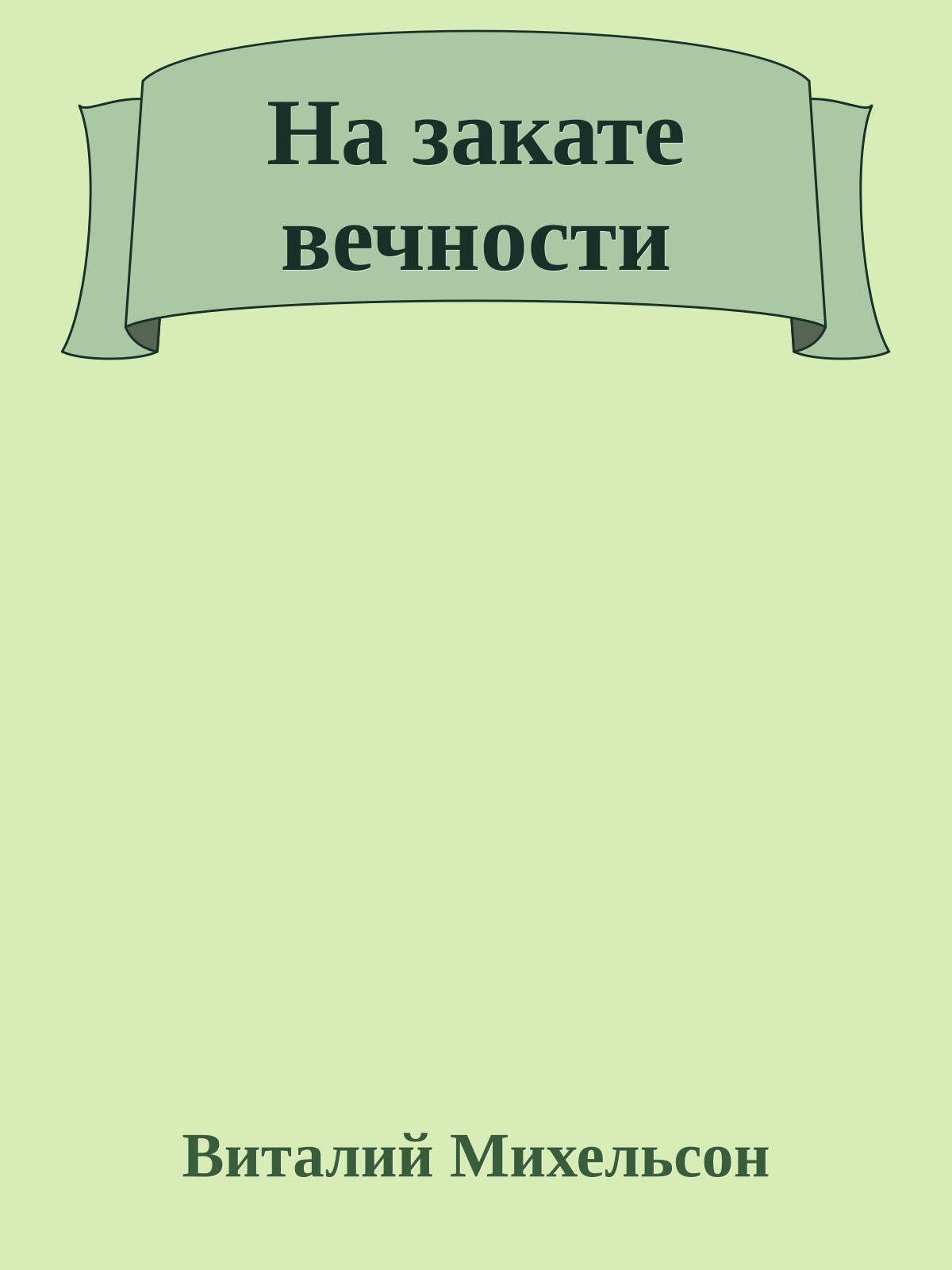 На закате вечности

Виталий Михельсон